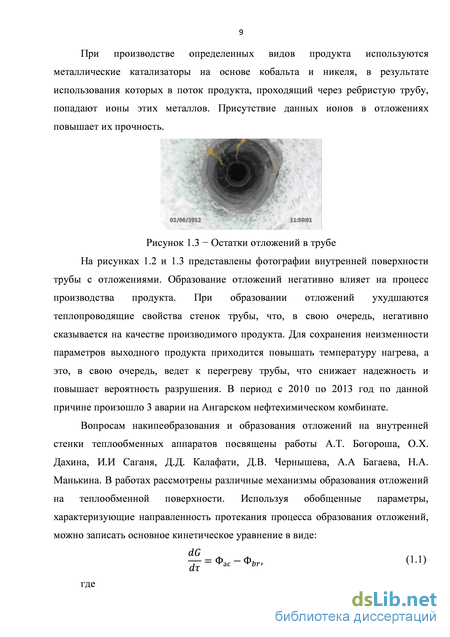 9

При производстве определенных видов продукта используются металлические катализаторы на основе кобальта и никеля, в результате использования которых в поток продукта, проходящий через ребристую трубу, попадают ионы этих металлов. Присутствие данных ионов в отложениях повышает их прочность.

02/06/2012 11:50:01

Рисунок 1.3 − Остатки отложений в трубе

На рисунках 1.2 и 1.3 представлены фотографии внутренней поверхности трубы с отложениями. Образование отложений негативно влияет на процесс производства продукта. При образовании отложений ухудшаются теплопроводящие свойства стенок трубы, что, в свою очередь, негативно сказывается на качестве производимого продукта. Для сохранения неизменности параметров выходного продукта приходится повышать температуру нагрева, а это, в свою очередь, ведет к перегреву трубы, что снижает надежность и повышает вероятность разрушения. В период с 2010 по 2013 год по данной причине произошло 3 аварии на Ангарском нефтехимическом комбинате.

Вопросам накипеобразования и образования отложений на внутренней стенки теплообменных аппаратов посвящены работы А.Т. Богороша, О.Х. Дахина, И.И Саганя, Д.Д. Калафати, Д.В. Чернышева, А.А Багаева, Н.А. Манькина. В работах рассмотрены различные механизмы образования отложений на теплообменной поверхности. Используя обобщенные параметры, характеризующие направленность протекания процесса образования отложений, можно записать основное кинетическое уравнение в виде:

$\frac{dG}{d\tau} = \Phi_{ac} - \Phi_{br},$ (1.1)

где

dsLib.net
библиотека диссертаций